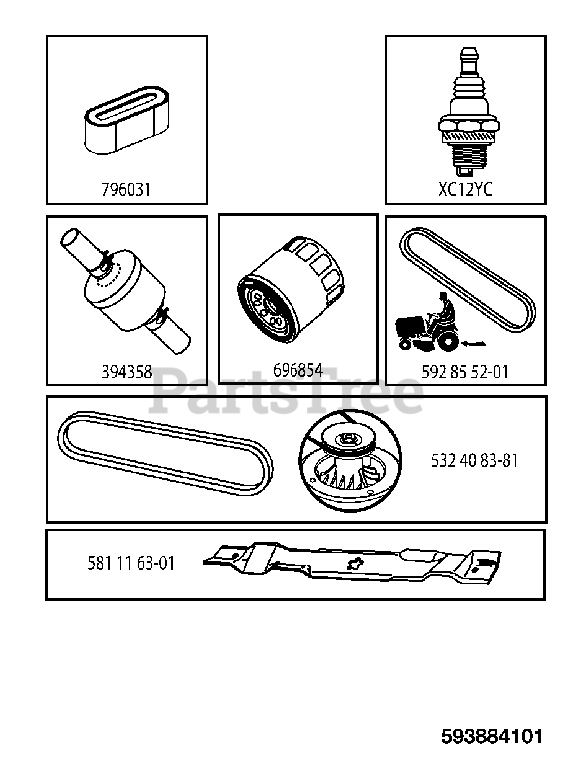 796031

XC12YC

394358

696854

592 85 52-01

PartsTree

532 40 83-81

581 11 63-01

593884101